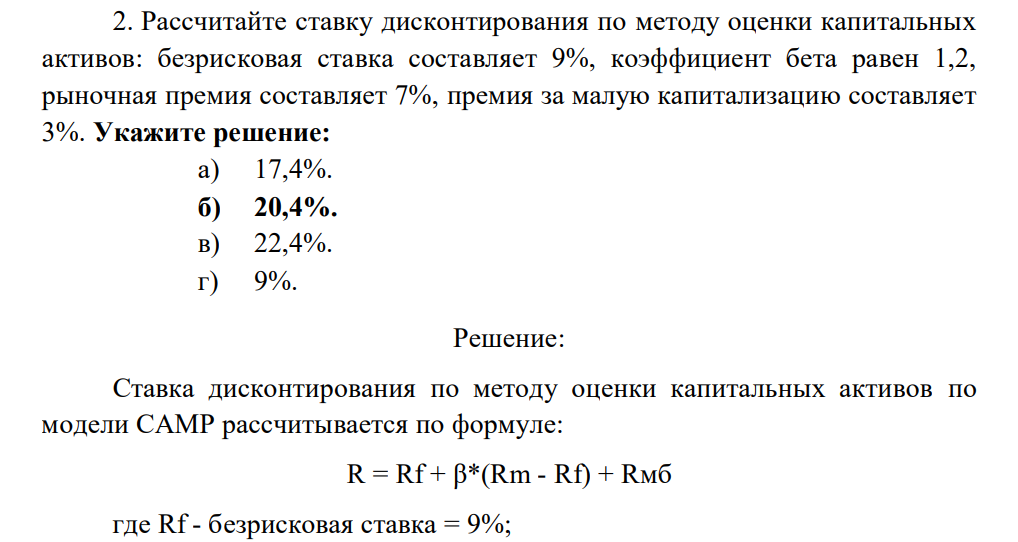 2. Рассчитайте ставку дисконтирования по методу оценки капитальных активов: безрисковая ставка составляет 9%, коэффициент бета равен 1,2, рыночная премия составляет 7%, премия за малую капитализацию составляет 3%. **Укажите решение:**

а) 17,4%.
**б) 20,4%.**
в) 22,4%.
г) 9%.

Решение:

Ставка дисконтирования по методу оценки капитальных активов по модели CAMP рассчитывается по формуле:

R = Rf + β*(Rm - Rf) + Rмб

где Rf - безрисковая ставка = 9%;